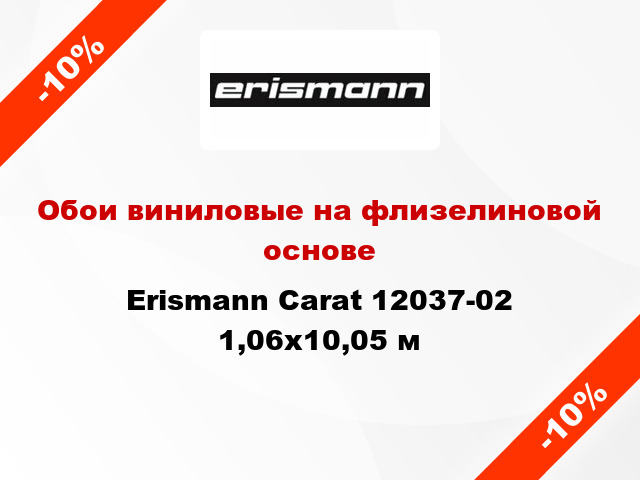 -10%

erismann

Обои виниловые на флизелиновой основе

Erismann Carat 12037-02 1,06x10,05 м

-10%